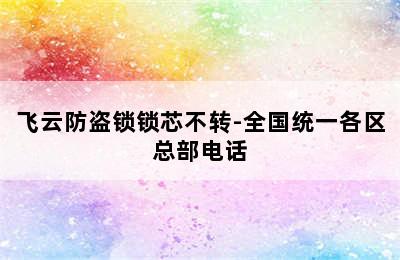 飞云防盗锁锁芯不转-全国统一各区总部电话